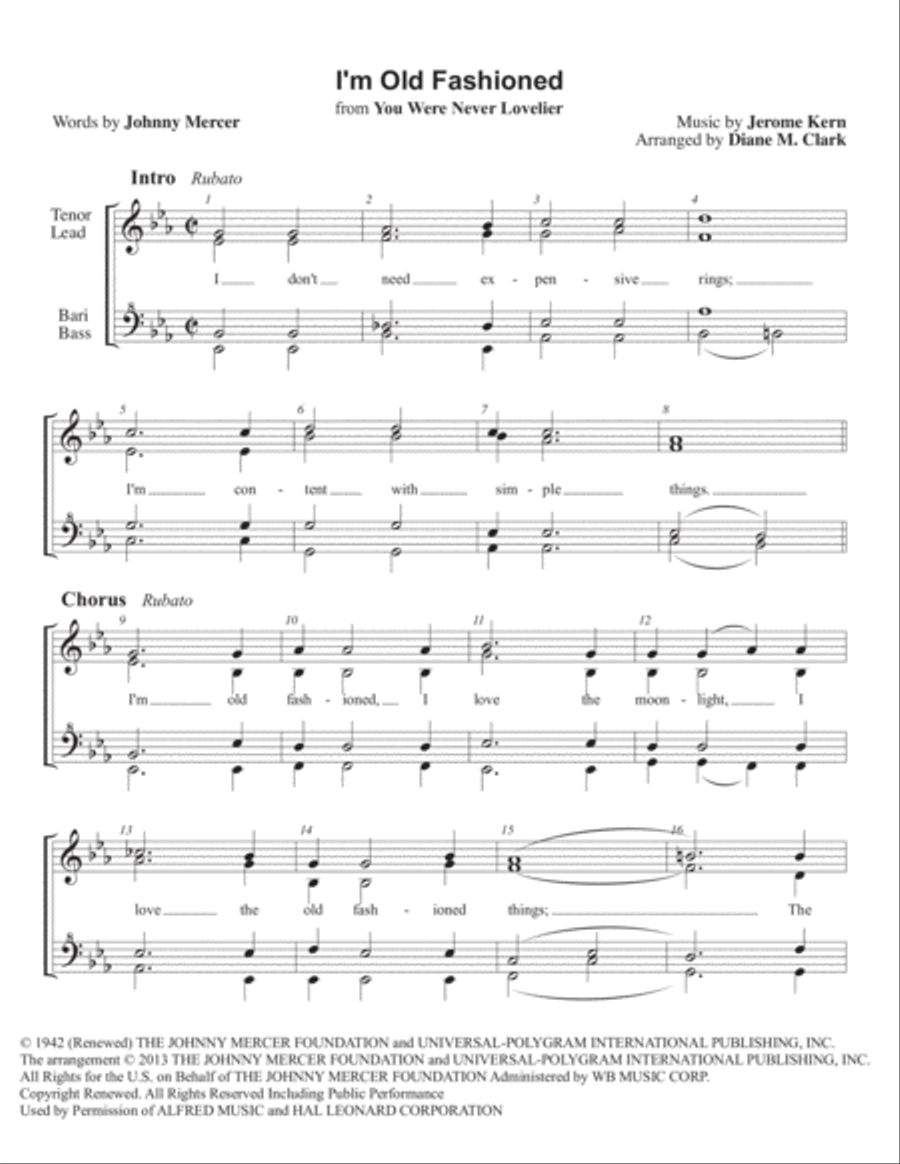 I'm Old Fashioned
from You Were Never Lovelier

Words by Johnny Mercer

Music by Jerome Kern
Arranged by Diane M. Clark

Intro Rubato

Tenor Lead

Bari Bass

1 2 3 4

I don't need ex - pen - sive rings;

5 6 7 8

I'm con - tent with sim - ple things.

Chorus Rubato

9 10 11 12

I'm old fash - ioned, I love the moon - light, I

13 14 15 16

love the old fash - ioned things; The

© 1942 (Renewed) THE JOHNNY MERCER FOUNDATION and UNIVERSAL-POLYGRAM INTERNATIONAL PUBLISHING, INC.
The arrangement © 2013 THE JOHNNY MERCER FOUNDATION and UNIVERSAL-POLYGRAM INTERNATIONAL PUBLISHING, INC.
All Rights for the U.S. on Behalf of THE JOHNNY MERCER FOUNDATION Administered by WB MUSIC CORP.
Copyright Renewed. All Rights Reserved Including Public Performance
Used by Permission of ALFRED MUSIC and HAL LEONARD CORPORATION